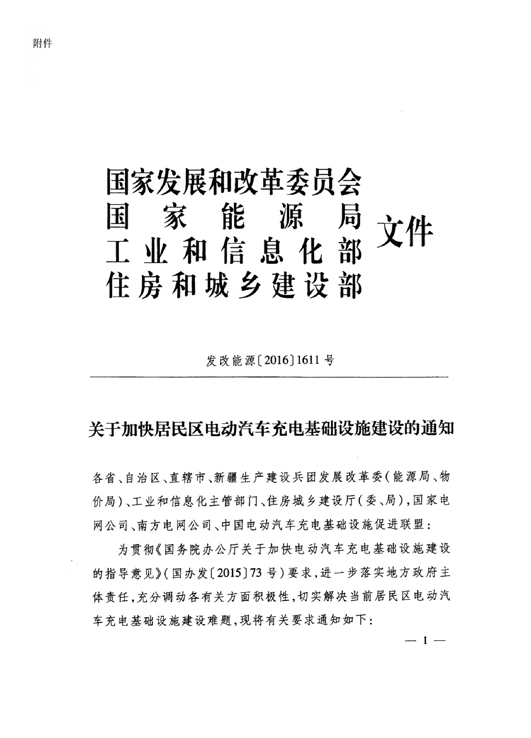 附件

国家发展和改革委员会
国家能源局
工业和信息化部
住房和城乡建设部
文件

发改能源〔2016〕1611号

关于加快居民区电动汽车充电基础设施建设的通知

各省、自治区、直辖市、新疆生产建设兵团发展改革委（能源局、物价局）、工业和信息化主管部门、住房城乡建设厅（委、局），国家电网公司、南方电网公司、中国电动汽车充电基础设施促进联盟：

为贯彻《国务院办公厅关于加快电动汽车充电基础设施建设的指导意见》（国办发〔2015〕73号）要求，进一步落实地方政府主体责任，充分调动各有关方面积极性，切实解决当前居民区电动汽车充电基础设施建设难题，现将有关要求通知如下：

— 1 —